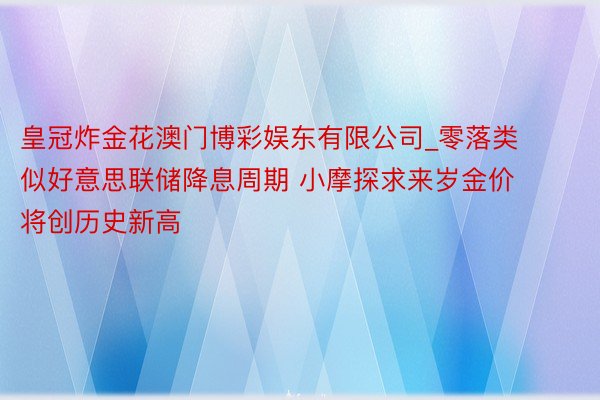 皇冠炸金花澳门博彩娱东有限公司_零落类似好意思联储降息周期 小摩探求来岁金价将创历史新高